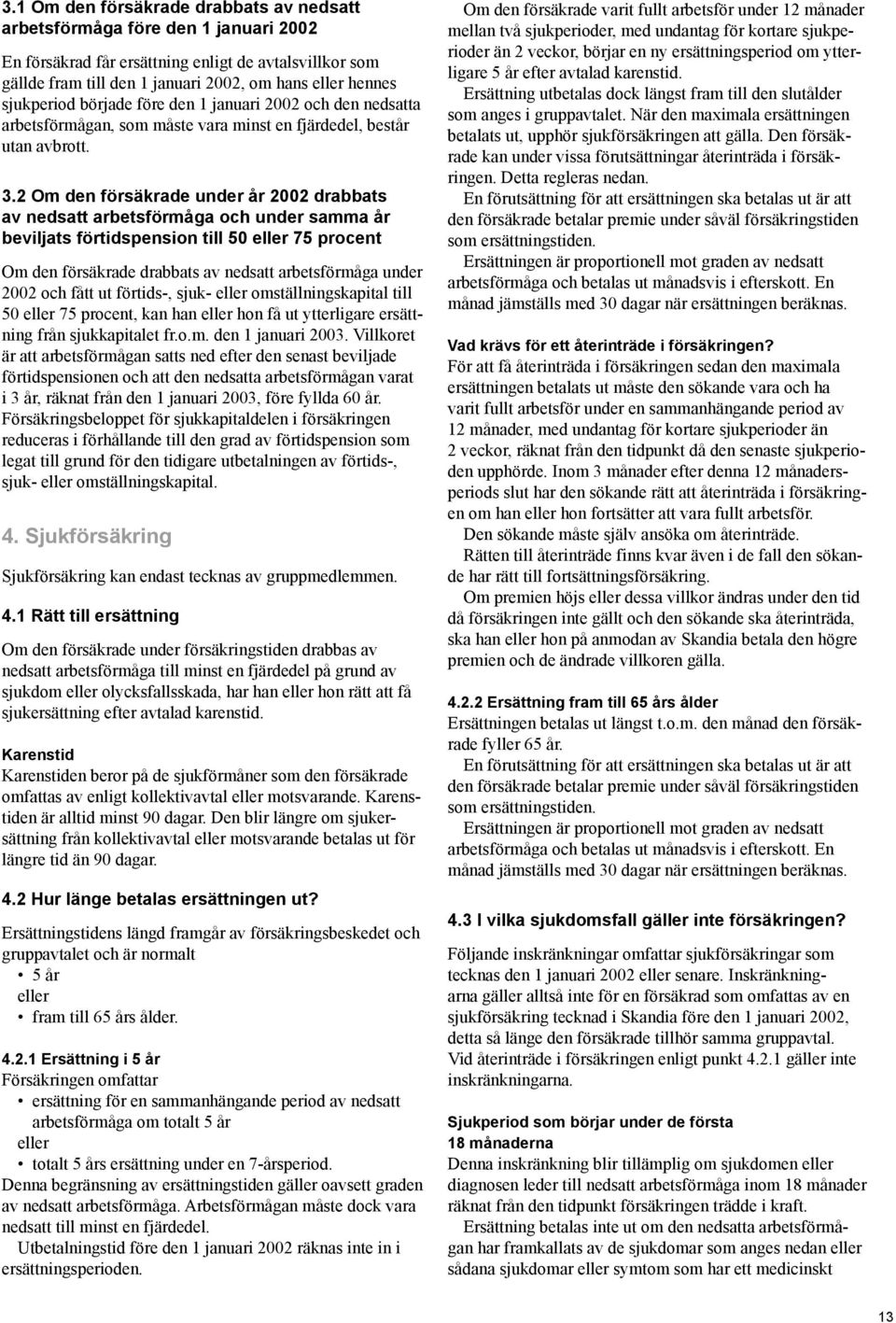 3.1 Om den försäkrade drabbats av nedsatt arbetsförmåga före den 1 januari 2002

En försäkrad får ersättning enligt de avtalsvillkor som gällde fram till den 1 januari 2002, om hans eller hennes sjukperiod började före den 1 januari 2002 och den nedsatta arbetsförmågan, som måste vara minst en fjärdedel, består utan avbrott.

3.2 Om den försäkrade under år 2002 drabbats av nedsatt arbetsförmåga och under samma år beviljats förtidspension till 50 eller 75 procent

Om den försäkrade drabbats av nedsatt arbetsförmåga under 2002 och fått ut förtids-, sjuk- eller omställningskapital till 50 eller 75 procent, kan han eller hon få ut ytterligare ersättning från sjukkapitalet fr.o.m. den 1 januari 2003. Villkoret är att arbetsförmågan satts ned efter den senast beviljade förtidspensionen och att den nedsatta arbetsförmågan varat i 3 år, räknat från den 1 januari 2003, före fyllda 60 år. Försäkringsbeloppet för sjukkapitaldelen i försäkringen reduceras i förhållande till den grad av förtidspension som legat till grund för den tidigare utbetalningen av förtids-, sjuk- eller omställningskapital.

4. Sjukförsäkring

Sjukförsäkring kan endast tecknas av gruppmedlemmen.

4.1 Rätt till ersättning

Om den försäkrade under försäkringstiden drabbas av nedsatt arbetsförmåga till minst en fjärdedel på grund av sjukdom eller olycksfallsskada, har han eller hon rätt att få sjukersättning efter avtalad karenstid.

Karenstid
Karenstiden beror på de sjukförmåner som den försäkrade omfattas av enligt kollektivavtal eller motsvarande. Karenstiden är alltid minst 90 dagar. Den blir längre om sjukersättning från kollektivavtal eller motsvarande betalas ut för längre tid än 90 dagar.

4.2 Hur länge betalas ersättningen ut?

Ersättningstidens längd framgår av försäkringsbeskedet och gruppavtalet och är normalt
• 5 år
eller
• fram till 65 års ålder.

4.2.1 Ersättning i 5 år
Försäkringen omfattar
• ersättning för en sammanhängande period av nedsatt arbetsförmåga om totalt 5 år
eller
• totalt 5 års ersättning under en 7-årsperiod.
Denna begränsning av ersättningstiden gäller oavsett graden av nedsatt arbetsförmåga. Arbetsförmågan måste dock vara nedsatt till minst en fjärdedel.
Utbetalningstid före den 1 januari 2002 räknas inte in i ersättningsperioden.

Om den försäkrade varit fullt arbetsför under 12 månader mellan två sjukperioder, med undantag för kortare sjukperioder än 2 veckor, börjar en ny ersättningsperiod om ytterligare 5 år efter avtalad karenstid.
Ersättning utbetalas dock längst fram till den slutålder som anges i gruppavtalet. När den maximala ersättningen betalats ut, upphör sjukförsäkringen att gälla. Den försäkrade kan under vissa förutsättningar återinträda i försäkringen. Detta regleras nedan.
En förutsättning för att ersättningen ska betalas ut är att den försäkrade betalar premie under såväl försäkringstiden som ersättningstiden.
Ersättningen är proportionell mot graden av nedsatt arbetsförmåga och betalas ut månadsvis i efterskott. En månad jämställs med 30 dagar när ersättningen beräknas.

Vad krävs för ett återinträde i försäkringen?
För att få återinträda i försäkringen sedan den maximala ersättningen betalats ut måste den sökande vara och ha varit fullt arbetsför under en sammanhängande period av 12 månader, med undantag för kortare sjukperioder än 2 veckor, räknat från den tidpunkt då den senaste sjukperioden upphörde. Inom 3 månader efter denna 12 månadersperiods slut har den sökande rätt att återinträda i försäkringen om han eller hon fortsätter att vara fullt arbetsför.
Den sökande måste själv ansöka om återinträde.
Rätten till återinträde finns kvar även i de fall den sökande har rätt till fortsättningsförsäkring.
Om premien höjs eller dessa villkor ändras under den tid då försäkringen inte gällt och den sökande ska återinträda, ska han eller hon på anmodan av Skandia betala den högre premien och de ändrade villkoren gälla.

4.2.2 Ersättning fram till 65 års ålder
Ersättningen betalas ut längst t.o.m. den månad den försäkrade fyller 65 år.
En förutsättning för att ersättningen ska betalas ut är att den försäkrade betalar premie under såväl försäkringstiden som ersättningstiden.
Ersättningen är proportionell mot graden av nedsatt arbetsförmåga och betalas ut månadsvis i efterskott. En månad jämställs med 30 dagar när ersättningen beräknas.

4.3 I vilka sjukdomsfall gäller inte försäkringen?

Följande inskränkningar omfattar sjukförsäkringar som tecknas den 1 januari 2002 eller senare. Inskränkningarna gäller alltså inte för en försäkrad som omfattas av en sjukförsäkring tecknad i Skandia före den 1 januari 2002, detta så länge den försäkrade tillhör samma gruppavtal. Vid återinträde i försäkringen enligt punkt 4.2.1 gäller inte inskränkningarna.

Sjukperiod som börjar under de första 18 månaderna
Denna inskränkning blir tillämplig om sjukdomen eller diagnosen leder till nedsatt arbetsförmåga inom 18 månader räknat från den tidpunkt försäkringen trädde i kraft.
Ersättning betalas inte ut om den nedsatta arbetsförmågan har framkallats av de sjukdomar som anges nedan eller sådana sjukdomar eller symtom som har ett medicinskt

13